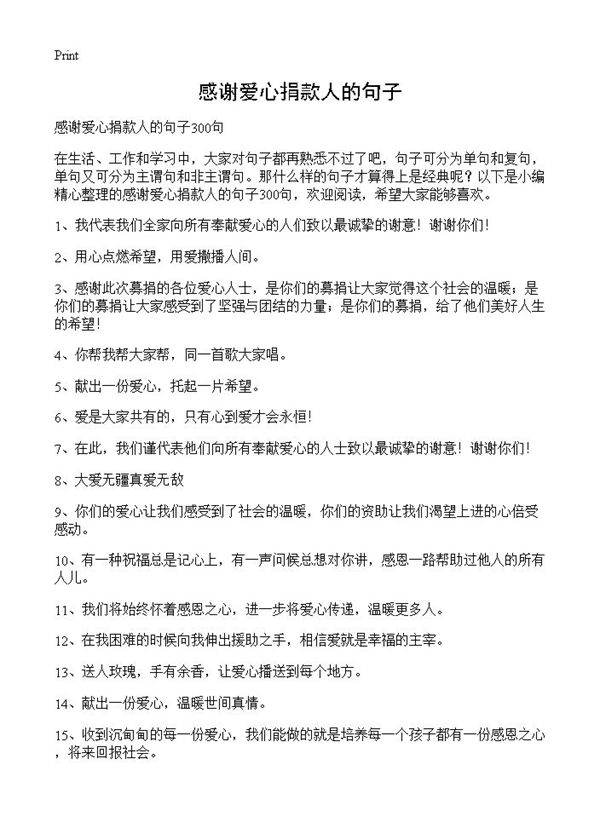 Print

感谢爱心捐款人的句子

感谢爱心捐款人的句子300句

在生活、工作和学习中，大家对句子都再熟悉不过了吧，句子可分为单句和复句，单句又可分为主谓句和非主谓句。那什么样的句子才算得上是经典呢？以下是小编精心整理的感谢爱心捐款人的句子300句，欢迎阅读，希望大家能够喜欢。

1、我代表我们全家向所有奉献爱心的人们致以最诚挚的谢意！谢谢你们！

2、用心点燃希望，用爱撒播人间。

3、感谢此次募捐的各位爱心人士，是你们的募捐让大家觉得这个社会的温暖；是你们的募捐让大家感受到了坚强与团结的力量；是你们的募捐，给了他们美好人生的希望！

4、你帮我帮大家帮，同一首歌大家唱。

5、献出一份爱心，托起一片希望。

6、爱是大家共有的，只有心到爱才会永恒！

7、在此，我们谨代表他们向所有奉献爱心的人士致以最诚挚的谢意！谢谢你们！

8、大爱无疆真爱无敌

9、你们的爱心让我们感受到了社会的温暖，你们的资助让我们渴望上进的心倍受感动。

10、有一种祝福总是记心上，有一声问候总想对你讲，感恩一路帮助过他人的所有人儿。

11、我们将始终怀着感恩之心，进一步将爱心传递，温暖更多人。

12、在我困难的时候向我伸出援助之手，相信爱就是幸福的主宰。

13、送人玫瑰，手有余香，让爱心播送到每个地方。

14、献出一份爱心，温暖世间真情。

15、收到沉甸甸的每一份爱心，我们能做的就是培养每一个孩子都有一份感恩之心，将来回报社会。